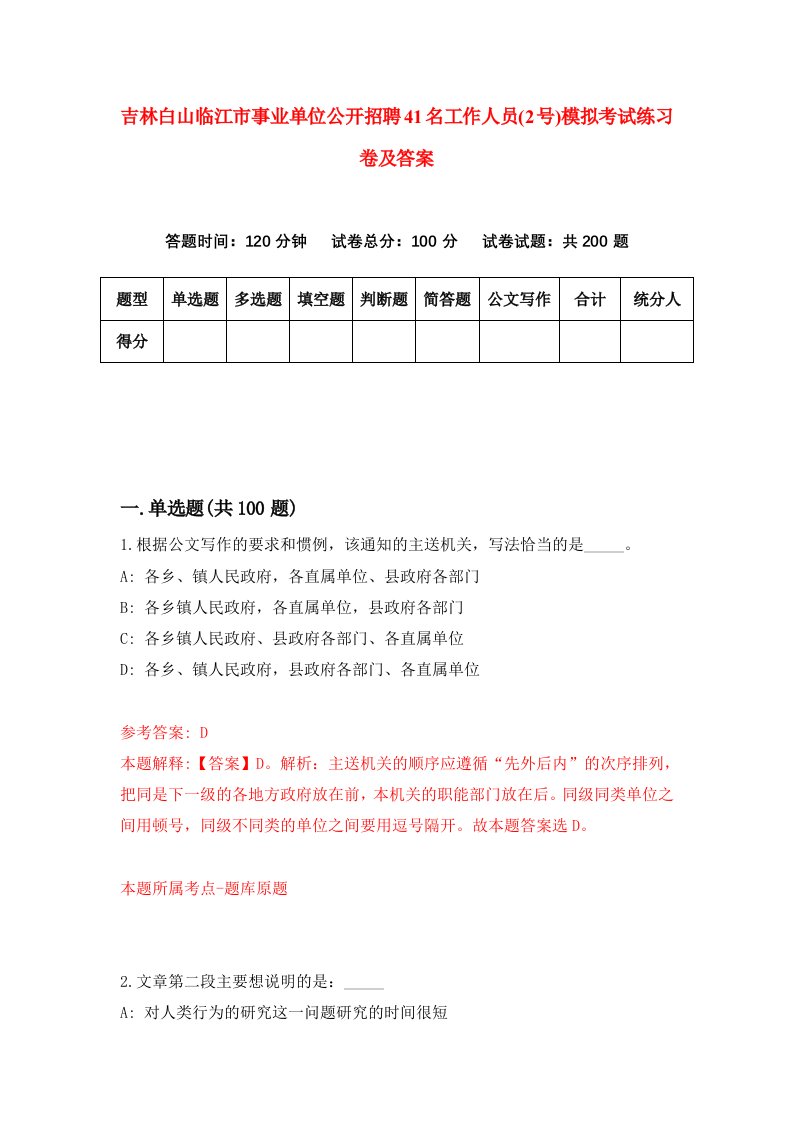 吉林白山临江市事业单位公开招聘41名工作人员(2号)模拟考试练习卷及答案

答题时间：120分钟　试卷总分：100分　试卷试题：共200题

| 题型 | 单选题 | 多选题 | 填空题 | 判断题 | 简答题 | 公文写作 | 合计 | 统分人 |
|---|---|---|---|---|---|---|---|---|
| 得分 | | | | | | | | |

一.单选题(共100题)

1.根据公文写作的要求和惯例，该通知的主送机关，写法恰当的是_____。
A: 各乡、镇人民政府，各直属单位、县政府各部门
B: 各乡镇人民政府，各直属单位，县政府各部门
C: 各乡镇人民政府、县政府各部门、各直属单位
D: 各乡、镇人民政府，县政府各部门、各直属单位

参考答案: D
本题解释:【答案】D。解析：主送机关的顺序应遵循“先外后内”的次序排列，把同是下一级的各地方政府放在前，本机关的职能部门放在后。同级同类单位之间用顿号，同级不同类的单位之间要用逗号隔开。故本题答案选D。

本题所属考点-题库原题

2.文章第二段主要想说明的是：_____
A: 对人类行为的研究这一问题研究的时间很短